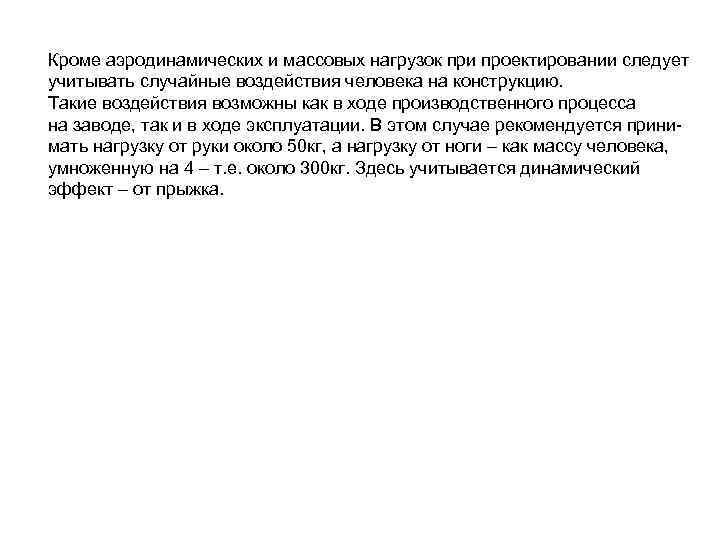 Кроме аэродинамических и массовых нагрузок при проектировании следует учитывать случайные воздействия человека на конструкцию.
Такие воздействия возможны как в ходе производственного процесса на заводе, так и в ходе эксплуатации. В этом случае рекомендуется принимать нагрузку от руки около 50кг, а нагрузку от ноги – как массу человека, умноженную на 4 – т.е. около 300кг. Здесь учитывается динамический эффект – от прыжка.